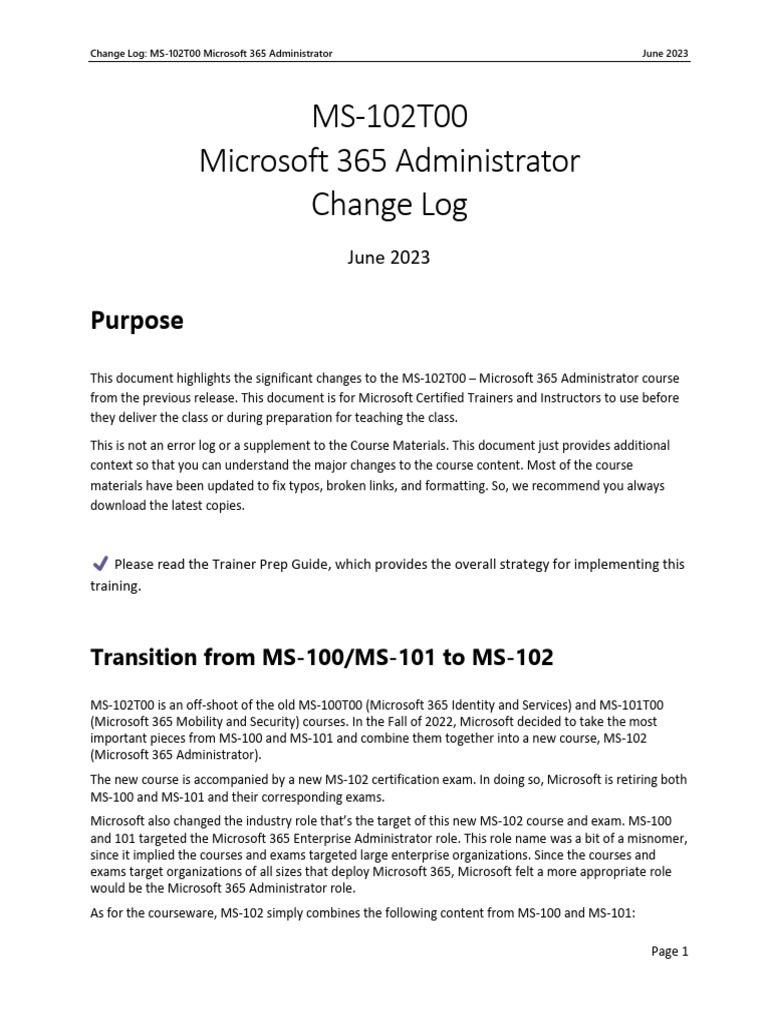 Change Log: MS-102T00 Microsoft 365 Administrator

June 2023

MS-102T00
Microsoft 365 Administrator
Change Log

June 2023

Purpose

This document highlights the significant changes to the MS-102T00 – Microsoft 365 Administrator course from the previous release. This document is for Microsoft Certified Trainers and Instructors to use before they deliver the class or during preparation for teaching the class.

This is not an error log or a supplement to the Course Materials. This document just provides additional context so that you can understand the major changes to the course content. Most of the course materials have been updated to fix typos, broken links, and formatting. So, we recommend you always download the latest copies.

✔ Please read the Trainer Prep Guide, which provides the overall strategy for implementing this training.

Transition from MS-100/MS-101 to MS-102

MS-102T00 is an off-shoot of the old MS-100T00 (Microsoft 365 Identity and Services) and MS-101T00 (Microsoft 365 Mobility and Security) courses. In the Fall of 2022, Microsoft decided to take the most important pieces from MS-100 and MS-101 and combine them together into a new course, MS-102 (Microsoft 365 Administrator).

The new course is accompanied by a new MS-102 certification exam. In doing so, Microsoft is retiring both MS-100 and MS-101 and their corresponding exams.

Microsoft also changed the industry role that's the target of this new MS-102 course and exam. MS-100 and 101 targeted the Microsoft 365 Enterprise Administrator role. This role name was a bit of a misnomer, since it implied the courses and exams targeted large enterprise organizations. Since the courses and exams target organizations of all sizes that deploy Microsoft 365, Microsoft felt a more appropriate role would be the Microsoft 365 Administrator role.

As for the courseware, MS-102 simply combines the following content from MS-100 and MS-101:

Page 1